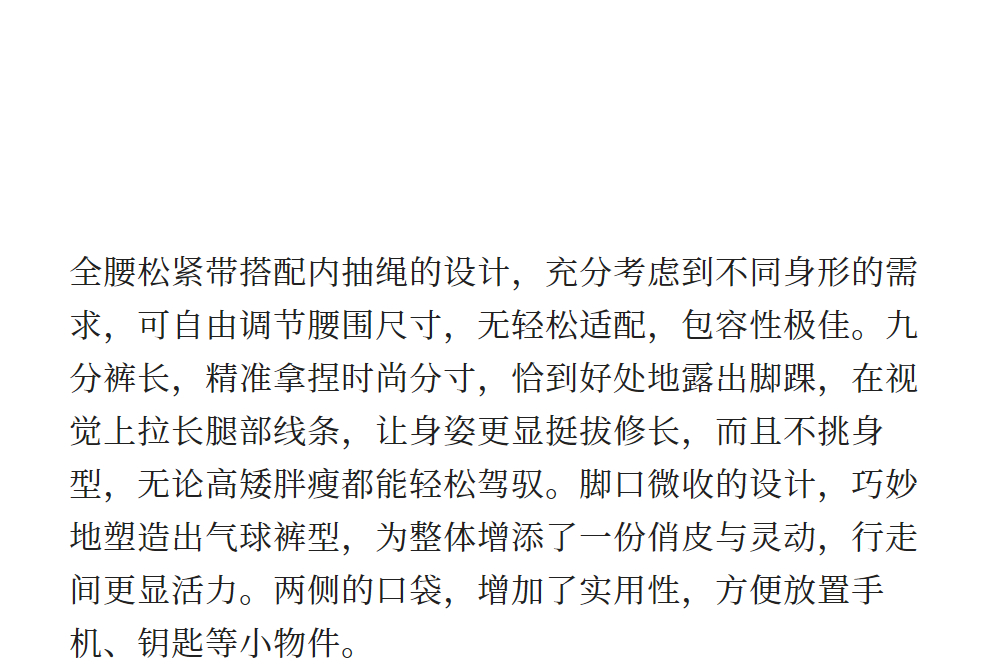 全腰松紧带搭配内抽绳的设计，充分考虑到不同身形的需求，可自由调节腰围尺寸，无轻松适配，包容性极佳。九分裤长，精准拿捏时尚分寸，恰到好处地露出脚踝，在视觉上拉长腿部线条，让身姿更显挺拔修长，而且不挑身型，无论高矮胖瘦都能轻松驾驭。脚口微收的设计，巧妙地塑造出气球裤型，为整体增添了一份俏皮与灵动，行走间更显活力。两侧的口袋，增加了实用性，方便放置手机、钥匙等小物件。